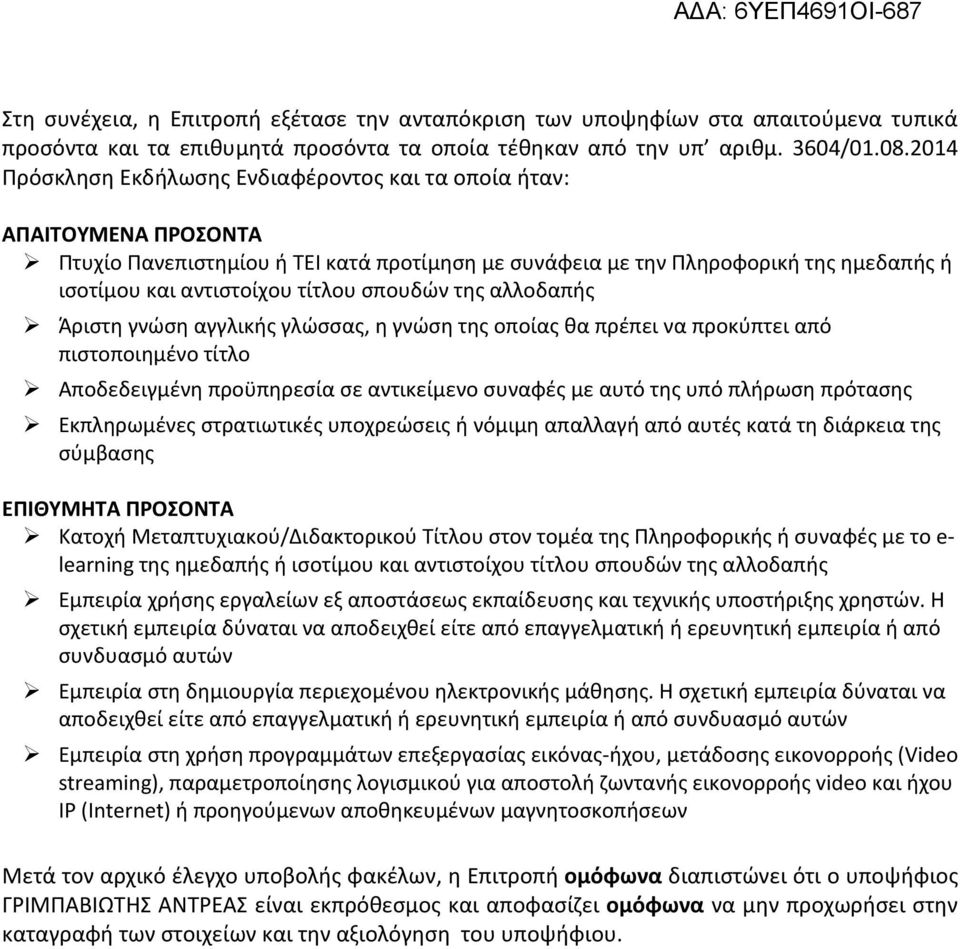 ΑΔΑ: 6ΥΕΠ4691ΟΙ-687

Στη συνέχεια, η Επιτροπή εξέτασε την ανταπόκριση των υποψηφίων στα απαιτούμενα τυπικά προσόντα και τα επιθυμητά προσόντα τα οποία τέθηκαν από την υπ' αριθμ. 3604/01.08.2014 Πρόσκληση Εκδήλωσης Ενδιαφέροντος και τα οποία ήταν:

ΑΠΑΙΤΟΥΜΕΝΑ ΠΡΟΣΟΝΤΑ
➢ Πτυχίο Πανεπιστημίου ή ΤΕΙ κατά προτίμηση με συνάφεια με την Πληροφορική της ημεδαπής ή ισοτίμου και αντιστοίχου τίτλου σπουδών της αλλοδαπής
➢ Άριστη γνώση αγγλικής γλώσσας, η γνώση της οποίας θα πρέπει να προκύπτει από πιστοποιημένο τίτλο
➢ Αποδεδειγμένη προϋπηρεσία σε αντικείμενο συναφές με αυτό της υπό πλήρωση πρότασης
➢ Εκπληρωμένες στρατιωτικές υποχρεώσεις ή νόμιμη απαλλαγή από αυτές κατά τη διάρκεια της σύμβασης

ΕΠΙΘΥΜΗΤΑ ΠΡΟΣΟΝΤΑ
➢ Κατοχή Μεταπτυχιακού/Διδακτορικού Τίτλου στον τομέα της Πληροφορικής ή συναφές με το e-learning της ημεδαπής ή ισοτίμου και αντιστοίχου τίτλου σπουδών της αλλοδαπής
➢ Εμπειρία χρήσης εργαλείων εξ αποστάσεως εκπαίδευσης και τεχνικής υποστήριξης χρηστών. Η σχετική εμπειρία δύναται να αποδειχθεί είτε από επαγγελματική ή ερευνητική εμπειρία ή από συνδυασμό αυτών
➢ Εμπειρία στη δημιουργία περιεχομένου ηλεκτρονικής μάθησης. Η σχετική εμπειρία δύναται να αποδειχθεί είτε από επαγγελματική ή ερευνητική εμπειρία ή από συνδυασμό αυτών
➢ Εμπειρία στη χρήση προγραμμάτων επεξεργασίας εικόνας-ήχου, μετάδοσης εικονορροής (Video streaming), παραμετροποίησης λογισμικού για αποστολή ζωντανής εικονορροής video και ήχου IP (Internet) ή προηγούμενων αποθηκευμένων μαγνητοσκοπήσεων

Μετά τον αρχικό έλεγχο υποβολής φακέλων, η Επιτροπή ομόφωνα διαπιστώνει ότι ο υποψήφιος ΓΡΙΜΠΑΒΙΩΤΗΣ ΑΝΤΡΕΑΣ είναι εκπρόθεσμος και αποφασίζει ομόφωνα να μην προχωρήσει στην καταγραφή των στοιχείων και την αξιολόγηση του υποψήφιου.